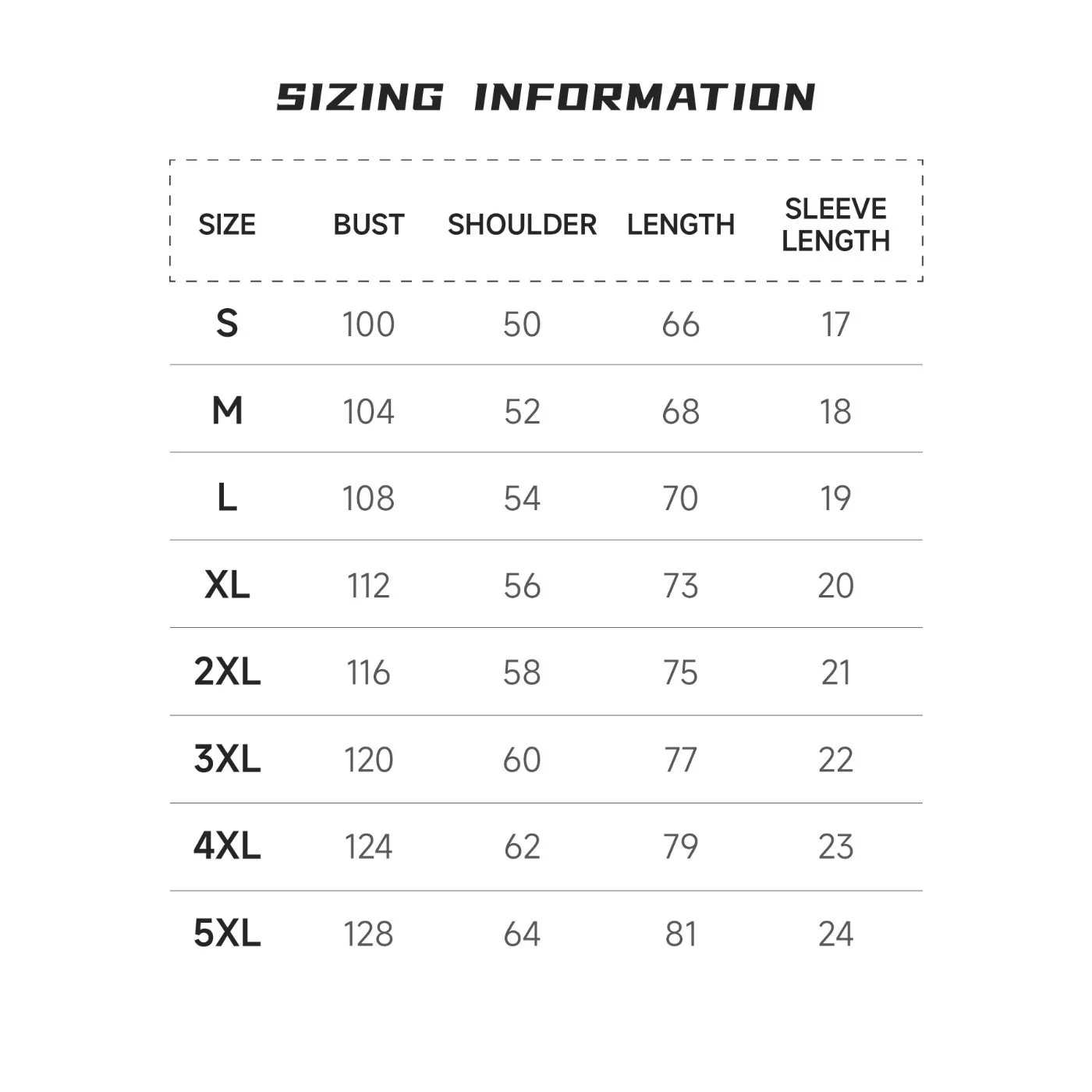 SIZING INFORMATION

| SIZE | BUST | SHOULDER | LENGTH | SLEEVE LENGTH |
|---|---|---|---|---|
| S | 100 | 50 | 66 | 17 |
| M | 104 | 52 | 68 | 18 |
| L | 108 | 54 | 70 | 19 |
| XL | 112 | 56 | 73 | 20 |
| 2XL | 116 | 58 | 75 | 21 |
| 3XL | 120 | 60 | 77 | 22 |
| 4XL | 124 | 62 | 79 | 23 |
| 5XL | 128 | 64 | 81 | 24 |